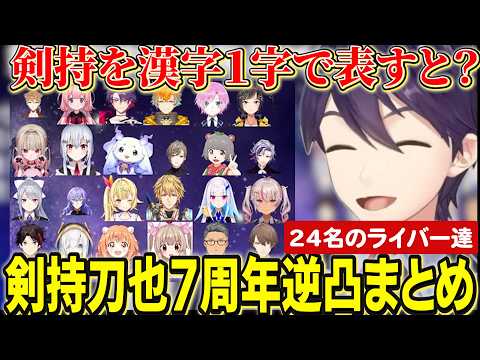 剣持を漢字1字で表すと?

24名のライバー達

剣持刀也7周年逆凸まとめ